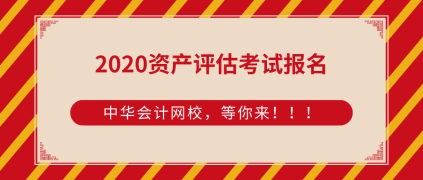 2020资产评估考试报名

中华会计网校，等你来！！！